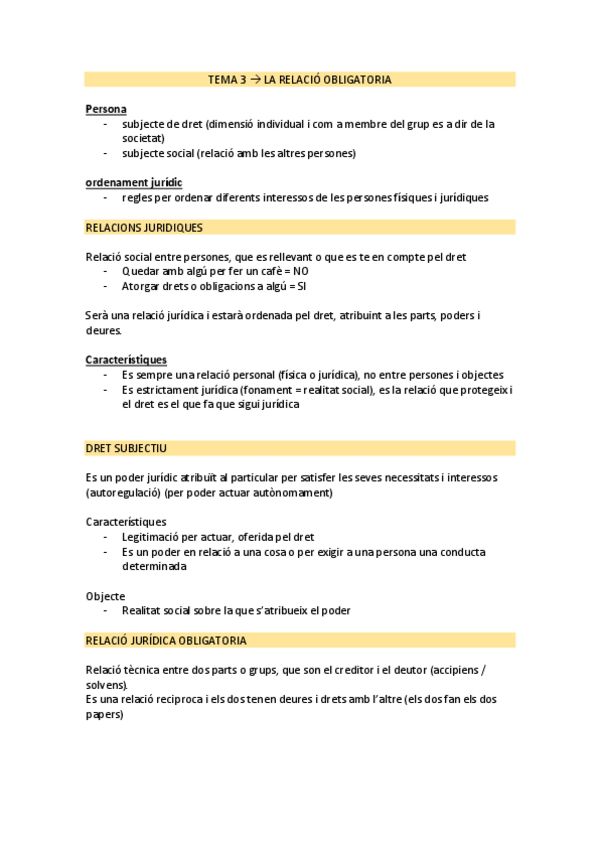 TEMA 3 → LA RELACIÓ OBLIGATORIA

Persona
- subjecte de dret (dimensió individual i com a membre del grup es a dir de la societat)
- subjecte social (relació amb les altres persones)

ordenament jurídic
- regles per ordenar diferents interessos de les persones físiques i jurídiques

RELACIONS JURIDIQUES

Relació social entre persones, que es rellevant o que es te en compte pel dret
- Quedar amb algú per fer un cafè = NO
- Atorgar drets o obligacions a algú = SI

Serà una relació jurídica i estarà ordenada pel dret, atribuint a les parts, poders i deures.

Característiques
- Es sempre una relació personal (física o jurídica), no entre persones i objectes
- Es estrictament jurídica (fonament = realitat social), es la relació que protegeix i el dret es el que fa que sigui jurídica

DRET SUBJECTIU

Es un poder jurídic atribuït al particular per satisfer les seves necessitats i interessos (autoregulació) (per poder actuar autònomament)

Característiques
- Legitimació per actuar, oferida pel dret
- Es un poder en relació a una cosa o per exigir a una persona una conducta determinada

Objecte
- Realitat social sobre la que s'atribueix el poder

RELACIÓ JURÍDICA OBLIGATORIA

Relació tècnica entre dos parts o grups, que son el creditor i el deutor (accipiens / solvens).
Es una relació reciproca i els dos tenen deures i drets amb l'altre (els dos fan els dos papers)